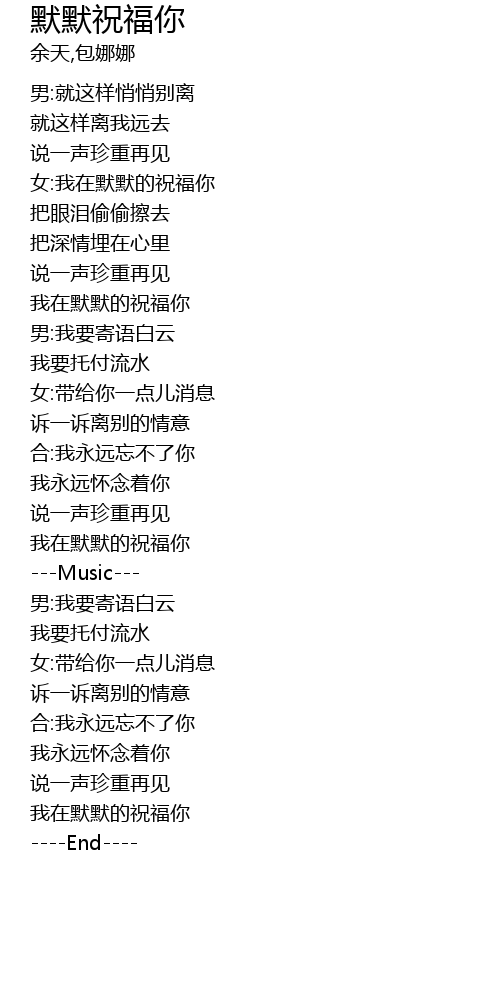 默默祝福你
余天,包娜娜

男:就这样悄悄别离
就这样离我远去
说一声珍重再见
女:我在默默的祝福你
把眼泪偷偷擦去
把深情埋在心里
说一声珍重再见
我在默默的祝福你
男:我要寄语白云
我要托付流水
女:带给你一点儿消息
诉一诉离别的情意
合:我永远忘不了你
我永远怀念着你
说一声珍重再见
我在默默的祝福你
---Music---
男:我要寄语白云
我要托付流水
女:带给你一点儿消息
诉一诉离别的情意
合:我永远忘不了你
我永远怀念着你
说一声珍重再见
我在默默的祝福你
----End----